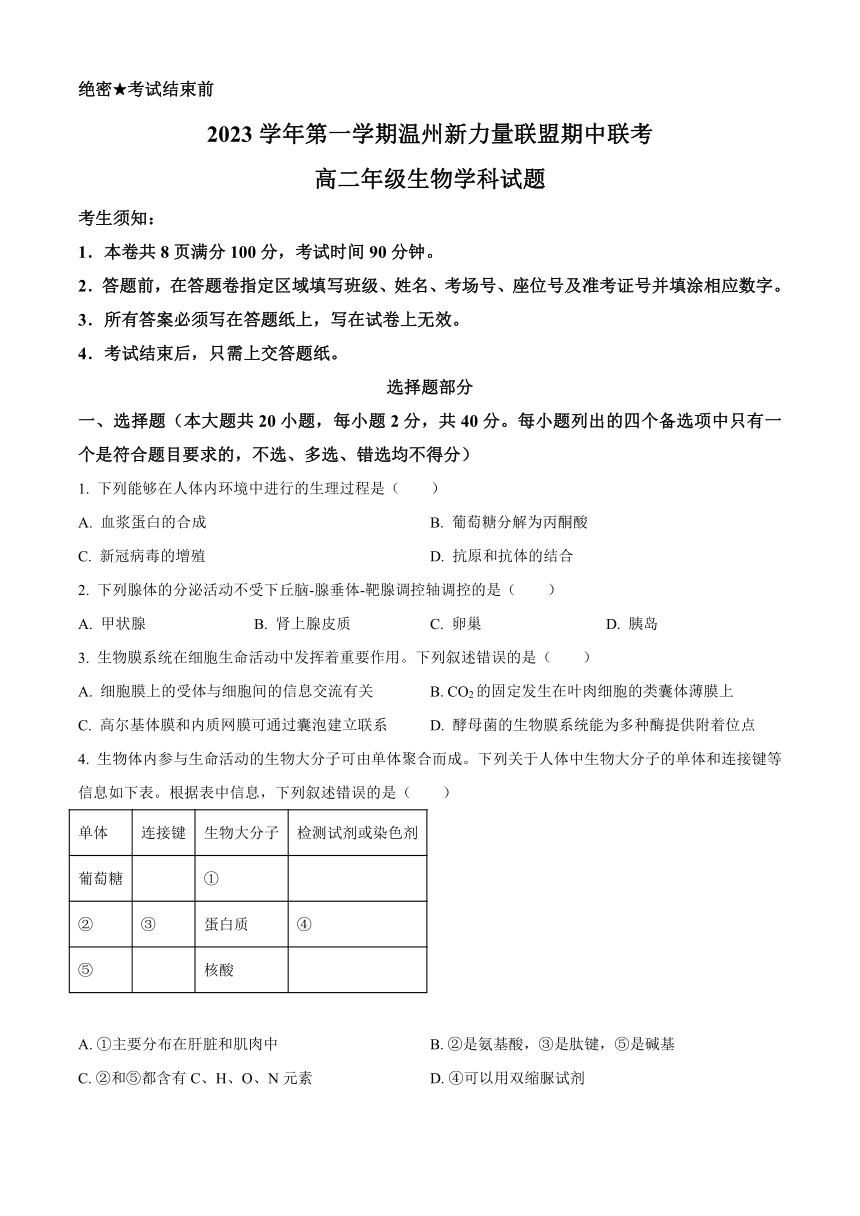 绝密★考试结束前

2023 学年第一学期温州新力量联盟期中联考

高二年级生物学科试题

考生须知：

1．本卷共 8 页满分 100 分，考试时间 90 分钟。

2．答题前，在答题卷指定区域填写班级、姓名、考场号、座位号及准考证号并填涂相应数字。

3．所有答案必须写在答题纸上，写在试卷上无效。

4．考试结束后，只需上交答题纸。

选择题部分

一、选择题（本大题共 20 小题，每小题 2 分，共 40 分。每小题列出的四个备选项中只有一个是符合题目要求的，不选、多选、错选均不得分）

1. 下列能够在人体内环境中进行的生理过程是（　　）

A. 血浆蛋白的合成

B. 葡萄糖分解为丙酮酸

C. 新冠病毒的增殖

D. 抗原和抗体的结合

2. 下列腺体的分泌活动不受下丘脑-腺垂体-靶腺调控轴调控的是（　　）

A. 甲状腺

B. 肾上腺皮质

C. 卵巢

D. 胰岛

3. 生物膜系统在细胞生命活动中发挥着重要作用。下列叙述错误的是（　　）

A. 细胞膜上的受体与细胞间的信息交流有关

B. $CO_2$ 的固定发生在叶肉细胞的类囊体薄膜上

C. 高尔基体膜和内质网膜可通过囊泡建立联系

D. 酵母菌的生物膜系统能为多种酶提供附着位点

4. 生物体内参与生命活动的生物大分子可由单体聚合而成。下列关于人体中生物大分子的单体和连接键等信息如下表。根据表中信息，下列叙述错误的是（　　）

| 单体 | 连接键 | 生物大分子 | 检测试剂或染色剂 |
|---|---|---|---|
| 葡萄糖 | | ① | |
| ② | ③ | 蛋白质 | ④ |
| ⑤ | | 核酸 | |

A. ①主要分布在肝脏和肌肉中

B. ②是氨基酸，③是肽键，⑤是碱基

C. ②和⑤都含有 C、H、O、N 元素

D. ④可以用双缩脲试剂